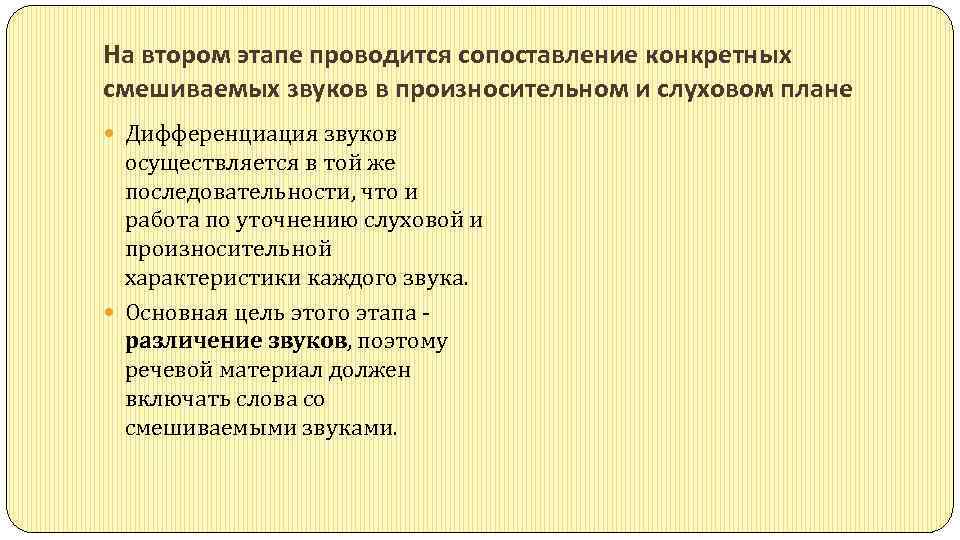 На втором этапе проводится сопоставление конкретных смешиваемых звуков в произносительном и слуховом плане

• Дифференциация звуков осуществляется в той же последовательности, что и работа по уточнению слуховой и произносительной характеристики каждого звука.
• Основная цель этого этапа - различение звуков, поэтому речевой материал должен включать слова со смешиваемыми звуками.